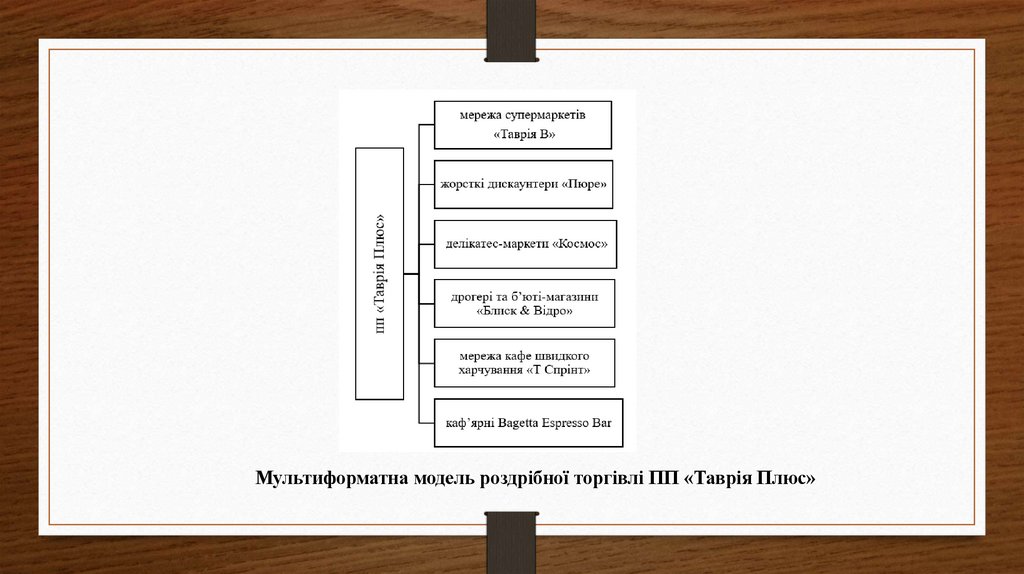 ПП «Таврія Плюс»

мережа супермаркетів «Таврія В»

жорсткі дискаунтери «Пюре»

делікатес-маркети «Космос»

дрогері та б'юті-магазини «Блиск & Відро»

мережа кафе швидкого харчування «Т Спрінт»

каф'ярні Bagetta Espresso Bar

Мультиформатна модель роздрібної торгівлі ПП «Таврія Плюс»